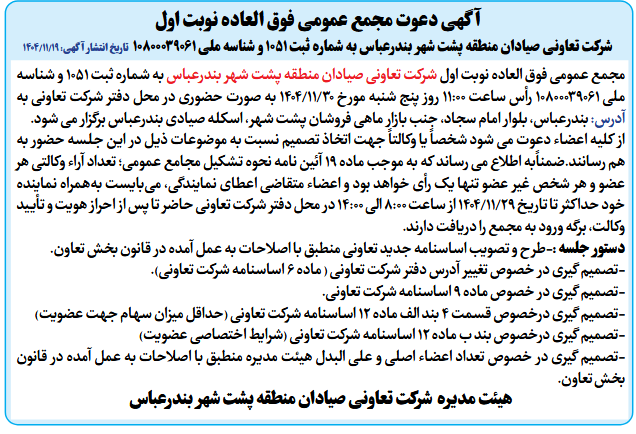 آگهی دعوت مجمع عمومی فوق العاده نوبت اول

شرکت تعاونی صیادان منطقه پشت شهر بندرعباس به شماره ثبت ۱۰۵۱ و شناسه ملی ۱۰۸۰۰۰۳۹۰۶۱ تاریخ انتشار آگهی: ۱۴۰۴/۱۱/۱۹

مجمع عمومی فوق العاده نوبت اول شرکت تعاونی صیادان منطقه پشت شهر بندرعباس به شماره ثبت ۱۰۵۱ و شناسه ملی ۱۰۸۰۰۰۳۹۰۶۱ رأس ساعت ۱۱:۰۰ روز پنج شنبه مورخ ۱۴۰۴/۱۱/۳۰ به صورت حضوری در محل دفتر شرکت تعاونی به آدرس: بندرعباس، بلوار امام سجاد، جنب بازار ماهی فروشان پشت شهر، اسکله صیادی بندرعباس برگزار می شود.
از کلیه اعضاء دعوت می شود شخصاً یا وکالتاً جهت اتخاذ تصمیم نسبت به موضوعات ذیل در این جلسه حضور به هم رسانند.ضمناًبه اطلاع می رساند که به موجب ماده ۱۹ آئین نامه نحوه تشکیل مجامع عمومی؛ تعداد آراء وکالتی هر عضو و هر شخص غیر عضو تنها یک رأی خواهد بود و اعضاء متقاضی اعطای نمایندگی، می‌بایست به‌همراه نماینده خود حداکثر تا تاریخ ۱۴۰۴/۱۱/۲۹ از ساعت ۸:۰۰ الی ۱۴:۰۰ در محل دفتر شرکت تعاونی حاضر تا پس از احراز هویت و تأیید وکالت، برگه ورود به مجمع را دریافت دارند.
دستور جلسه :-طرح و تصویب اساسنامه جدید تعاونی منطبق با اصلاحات به عمل آمده در قانون بخش تعاون.
-تصمیم گیری در خصوص تغییر آدرس دفتر شرکت تعاونی ( ماده ۶ اساسنامه شرکت تعاونی).
-تصمیم گیری در خصوص ماده ۹ اساسنامه شرکت تعاونی.
-تصمیم گیری درخصوص قسمت ۴ بند الف ماده ۱۲ اساسنامه شرکت تعاونی (حداقل میزان سهام جهت عضویت)
-تصمیم گیری درخصوص بند ب ماده ۱۲ اساسنامه شرکت تعاونی (شرایط اختصاصی عضویت)
-تصمیم گیری در خصوص تعداد اعضاء اصلی و علی البدل هیئت مدیره منطبق با اصلاحات به عمل آمده در قانون بخش تعاون.

هیئت مدیره شرکت تعاونی صیادان منطقه پشت شهر بندرعباس